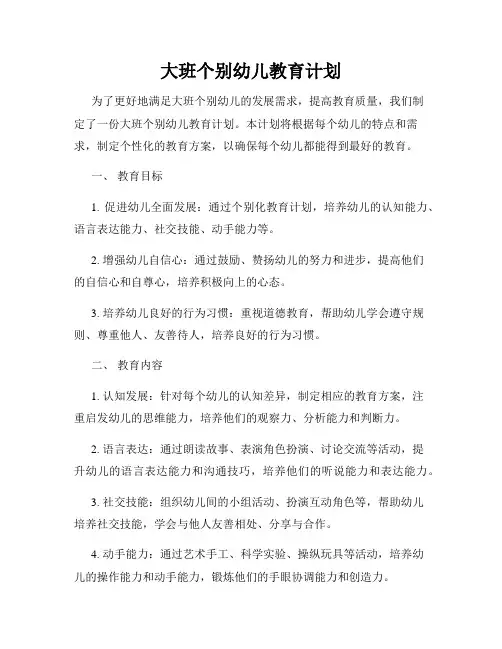 大班个别幼儿教育计划

为了更好地满足大班个别幼儿的发展需求，提高教育质量，我们制定了一份大班个别幼儿教育计划。本计划将根据每个幼儿的特点和需求，制定个性化的教育方案，以确保每个幼儿都能得到最好的教育。

一、 教育目标

1. 促进幼儿全面发展：通过个别化教育计划，培养幼儿的认知能力、语言表达能力、社交技能、动手能力等。

2. 增强幼儿自信心：通过鼓励、赞扬幼儿的努力和进步，提高他们的自信心和自尊心，培养积极向上的心态。

3. 培养幼儿良好的行为习惯：重视道德教育，帮助幼儿学会遵守规则、尊重他人、友善待人，培养良好的行为习惯。

二、 教育内容

1. 认知发展：针对每个幼儿的认知差异，制定相应的教育方案，注重启发幼儿的思维能力，培养他们的观察力、分析能力和判断力。

2. 语言表达：通过朗读故事、表演角色扮演、讨论交流等活动，提升幼儿的语言表达能力和沟通技巧，培养他们的听说能力和表达能力。

3. 社交技能：组织幼儿间的小组活动、扮演互动角色等，帮助幼儿培养社交技能，学会与他人友善相处、分享与合作。

4. 动手能力：通过艺术手工、科学实验、操纵玩具等活动，培养幼儿的操作能力和动手能力，锻炼他们的手眼协调能力和创造力。